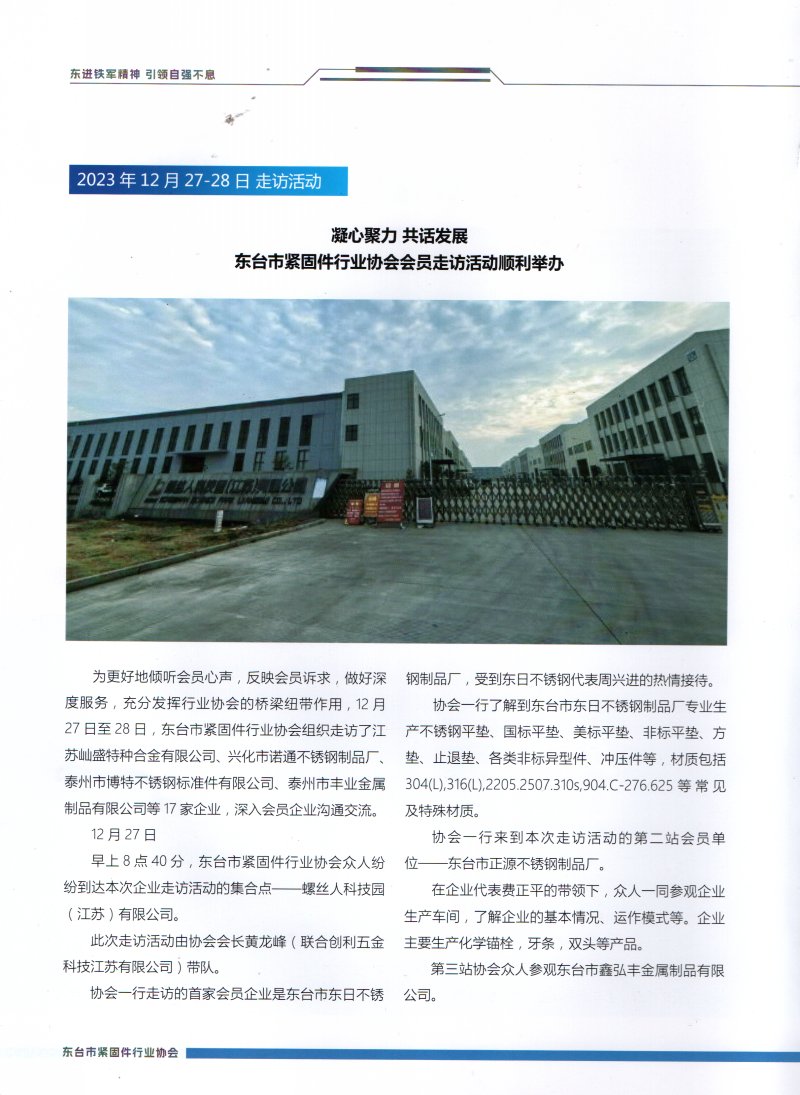 东进铁军精神 引领自强不息

2023 年 12 月 27-28 日 走访活动

凝心聚力 共话发展
东台市紧固件行业协会会员走访活动顺利举办

为更好地倾听会员心声，反映会员诉求，做好深度服务，充分发挥行业协会的桥梁纽带作用，12 月 27 日至 28 日，东台市紧固件行业协会组织走访了江苏屾盛特种合金有限公司、兴化市诺通不锈钢制品厂、泰州市博特不锈钢标准件有限公司、泰州市丰业金属制品有限公司等 17 家企业，深入会员企业沟通交流。

12 月 27 日

早上 8 点 40 分，东台市紧固件行业协会众人纷纷到达本次企业走访活动的集合点——螺丝人科技园（江苏）有限公司。

此次走访活动由协会会长黄龙峰（联合创利五金科技江苏有限公司）带队。

协会一行走访的首家会员企业是东台市东日不锈钢制品厂，受到东日不锈钢代表周兴进的热情接待。

协会一行了解到东台市东日不锈钢制品厂专业生产不锈钢平垫、国标平垫、美标平垫、非标平垫、方垫、止退垫、各类非标异型件、冲压件等，材质包括 304(L),316(L),2205.2507.310s,904.C-276.625 等常见及特殊材质。

协会一行来到本次走访活动的第二站会员单位——东台市正源不锈钢制品厂。

在企业代表费正平的带领下，众人一同参观企业生产车间，了解企业的基本情况、运作模式等。企业主要生产化学锚栓，牙条，双头等产品。

第三站协会众人参观东台市鑫弘丰金属制品有限公司。

东台市紧固件行业协会